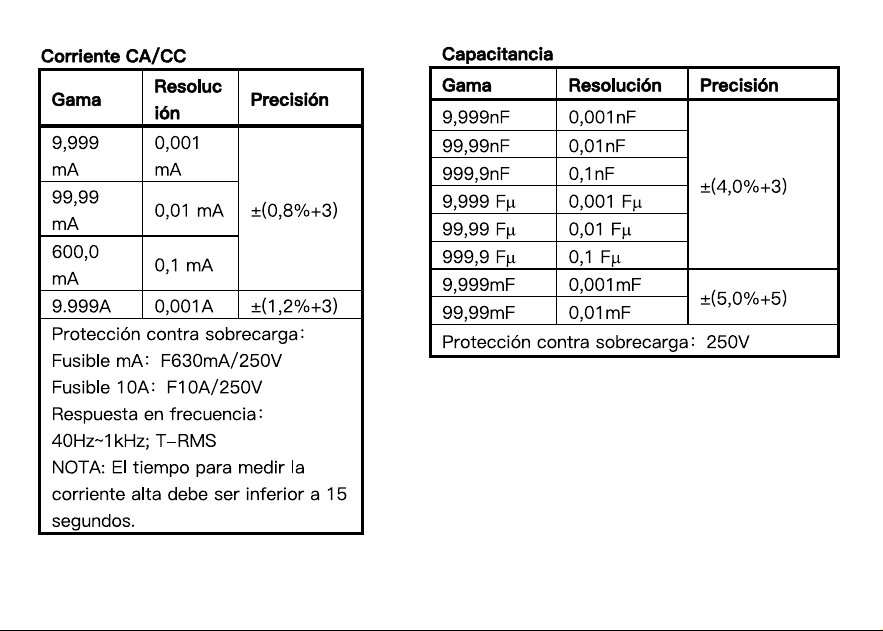 Corriente CA/CC

| Gama | Resolución | Precisión |
|---|---|---|
| 9,999 mA | 0,001 mA | ±(0,8%+3) |
| 99,99 mA | 0,01 mA | |
| 600,0 mA | 0,1 mA | |
| 9.999A | 0,001A | ±(1,2%+3) |
| Protección contra sobrecarga: Fusible mA: F630mA/250V Fusible 10A: F10A/250V Respuesta en frecuencia: 40Hz~1kHz; T-RMS NOTA: El tiempo para medir la corriente alta debe ser inferior a 15 segundos. | | |

Capacitancia

| Gama | Resolución | Precisión |
|---|---|---|
| 9,999nF | 0,001nF | ±(4,0%+3) |
| 99,99nF | 0,01nF | |
| 999,9nF | 0,1nF | |
| 9,999 Fμ | 0,001 Fμ | |
| 99,99 Fμ | 0,01 Fμ | |
| 999,9 Fμ | 0,1 Fμ | |
| 9,999mF | 0,001mF | ±(5,0%+5) |
| 99,99mF | 0,01mF | |
| Protección contra sobrecarga: 250V | | |